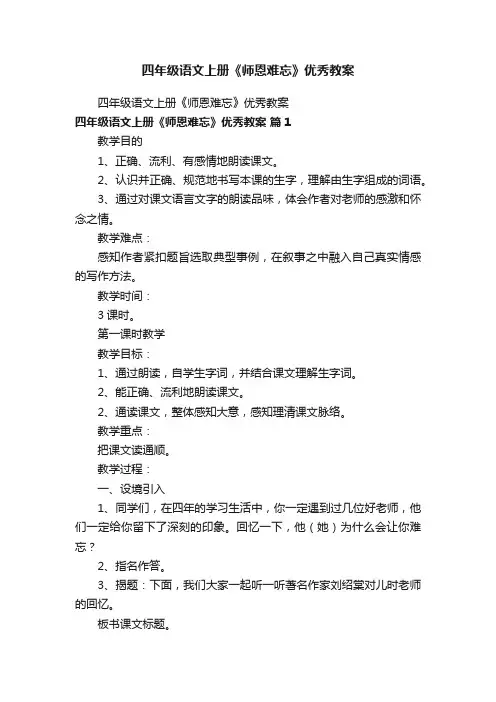 四年级语文上册《师恩难忘》优秀教案

四年级语文上册《师恩难忘》优秀教案

四年级语文上册《师恩难忘》优秀教案 篇1

教学目的

1、正确、流利、有感情地朗读课文。

2、认识并正确、规范地书写本课的生字，理解由生字组成的词语。

3、通过对课文语言文字的朗读品味，体会作者对老师的感激和怀念之情。

教学难点：

感知作者紧扣题旨选取典型事例，在叙事之中融入自己真实情感的写作方法。

教学时间：

3课时。

第一课时教学

教学目标：

1、通过朗读，自学生字词，并结合课文理解生字词。

2、能正确、流利地朗读课文。

2、通读课文，整体感知大意，感知理清课文脉络。

教学重点：

把课文读通顺。

教学过程：

一、设境引入

1、同学们，在四年的学习生活中，你一定遇到过几位好老师，他们一定给你留下了深刻的印象。回忆一下，他（她）为什么会让你难忘？

2、指名作答。

3、揭题：下面，我们大家一起听一听著名作家刘绍棠对儿时老师的回忆。

板书课文标题。